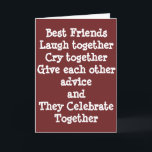 Best Friends
Laugh together
Cry together
Give each other
advice
and
They Celebrate
Together